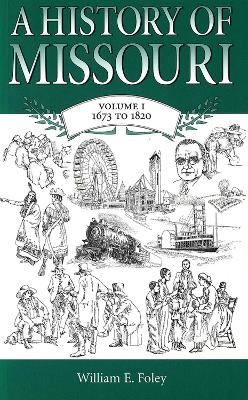 A HISTORY OF MISSOURI

VOLUME I
1673 TO 1820

William E. Foley